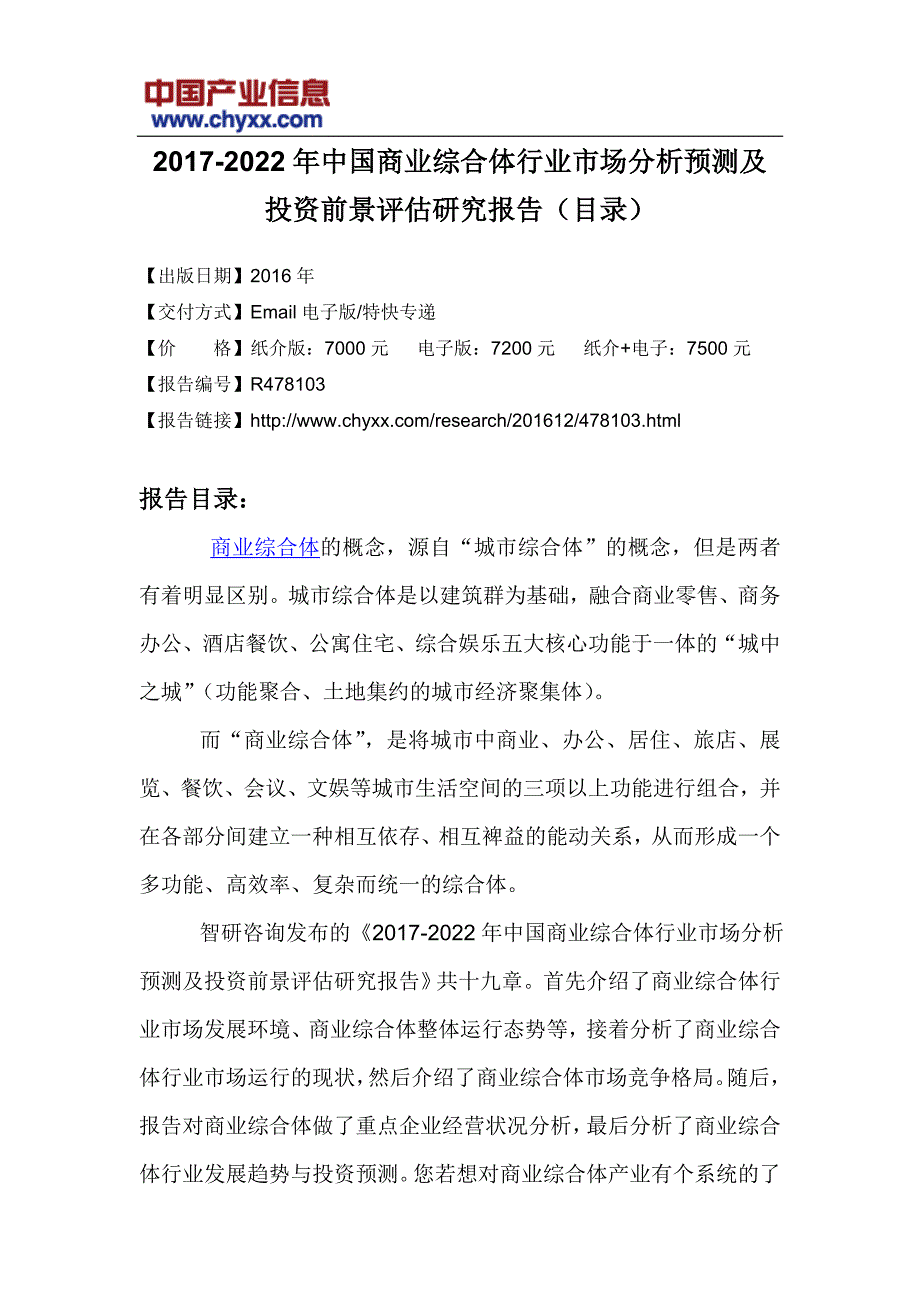 中国产业信息
www.chyxx.com

2017-2022年中国商业综合体行业市场分析预测及投资前景评估研究报告（目录）

【出版日期】2016年
【交付方式】Email电子版/特快专递
【价　　格】纸介版：7000元　　电子版：7200元　　纸介+电子：7500元
【报告编号】R478103
【报告链接】http://www.chyxx.com/research/201612/478103.html

报告目录：

商业综合体的概念，源自“城市综合体”的概念，但是两者有着明显区别。城市综合体是以建筑群为基础，融合商业零售、商务办公、酒店餐饮、公寓住宅、综合娱乐五大核心功能于一体的“城中之城”（功能聚合、土地集约的城市经济聚集体）。

而“商业综合体”，是将城市中商业、办公、居住、旅店、展览、餐饮、会议、文娱等城市生活空间的三项以上功能进行组合，并在各部分间建立一种相互依存、相互裨益的能动关系，从而形成一个多功能、高效率、复杂而统一的综合体。

智研咨询发布的《2017-2022年中国商业综合体行业市场分析预测及投资前景评估研究报告》共十九章。首先介绍了商业综合体行业市场发展环境、商业综合体整体运行态势等，接着分析了商业综合体行业市场运行的现状，然后介绍了商业综合体市场竞争格局。随后，报告对商业综合体做了重点企业经营状况分析，最后分析了商业综合体行业发展趋势与投资预测。您若想对商业综合体产业有个系统的了